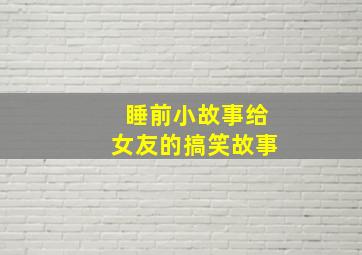 睡前小故事给
女友的搞笑故事